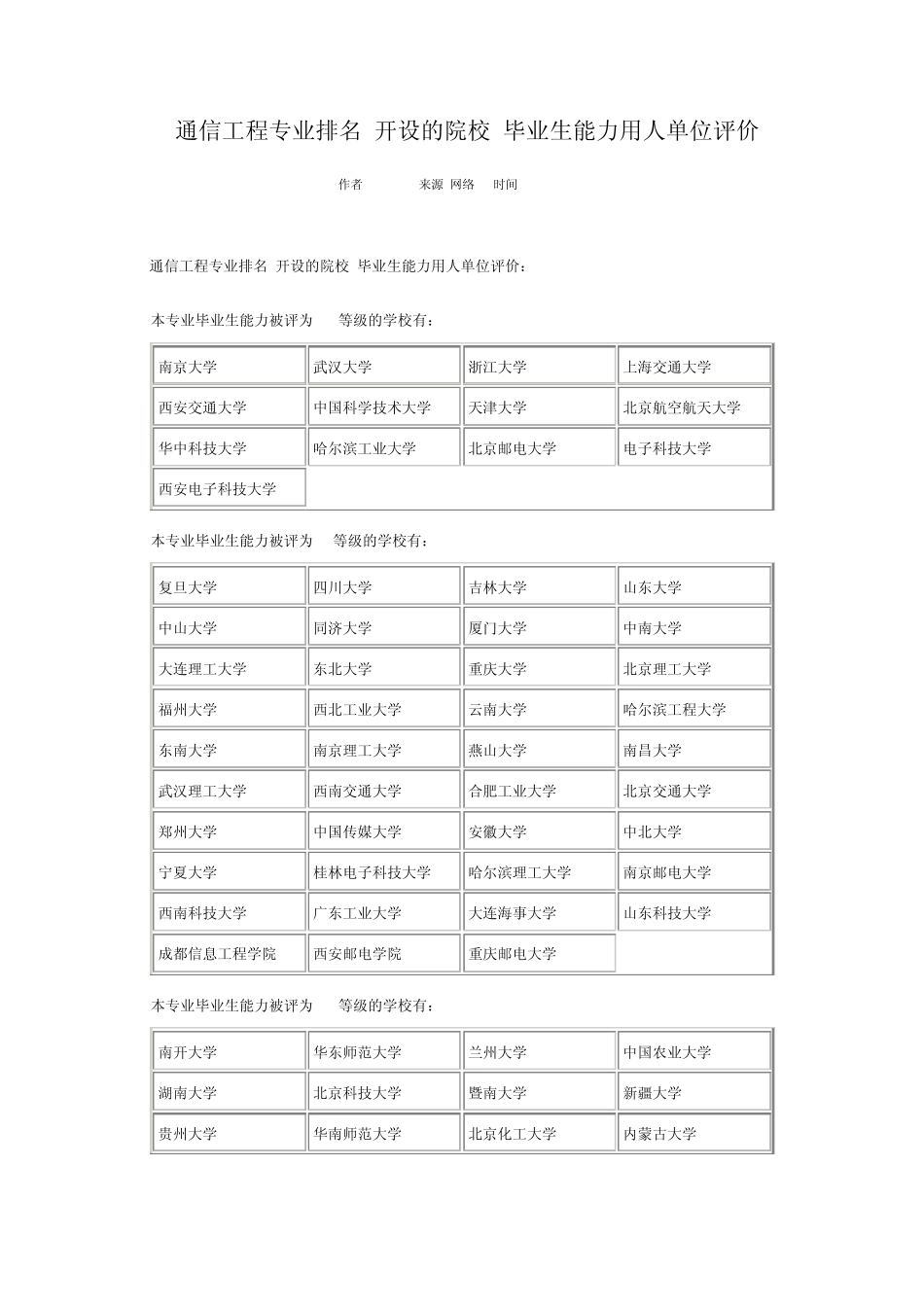 通信工程专业排名 开设的院校 毕业生能力用人单位评价

作者 来源 网络 时间

通信工程专业排名 开设的院校 毕业生能力用人单位评价：

本专业毕业生能力被评为 等级的学校有：

| 南京大学 | 武汉大学 | 浙江大学 | 上海交通大学 |
|---|---|---|---|
| 西安交通大学 | 中国科学技术大学 | 天津大学 | 北京航空航天大学 |
| 华中科技大学 | 哈尔滨工业大学 | 北京邮电大学 | 电子科技大学 |
| 西安电子科技大学 | | | |

本专业毕业生能力被评为 等级的学校有：

| 复旦大学 | 四川大学 | 吉林大学 | 山东大学 |
|---|---|---|---|
| 中山大学 | 同济大学 | 厦门大学 | 中南大学 |
| 大连理工大学 | 东北大学 | 重庆大学 | 北京理工大学 |
| 福州大学 | 西北工业大学 | 云南大学 | 哈尔滨工程大学 |
| 东南大学 | 南京理工大学 | 燕山大学 | 南昌大学 |
| 武汉理工大学 | 西南交通大学 | 合肥工业大学 | 北京交通大学 |
| 郑州大学 | 中国传媒大学 | 安徽大学 | 中北大学 |
| 宁夏大学 | 桂林电子科技大学 | 哈尔滨理工大学 | 南京邮电大学 |
| 西南科技大学 | 广东工业大学 | 大连海事大学 | 山东科技大学 |
| 成都信息工程学院 | 西安邮电学院 | 重庆邮电大学 | |

本专业毕业生能力被评为 等级的学校有：

| 南开大学 | 华东师范大学 | 兰州大学 | 中国农业大学 |
|---|---|---|---|
| 湖南大学 | 北京科技大学 | 暨南大学 | 新疆大学 |
| 贵州大学 | 华南师范大学 | 北京化工大学 | 内蒙古大学 |